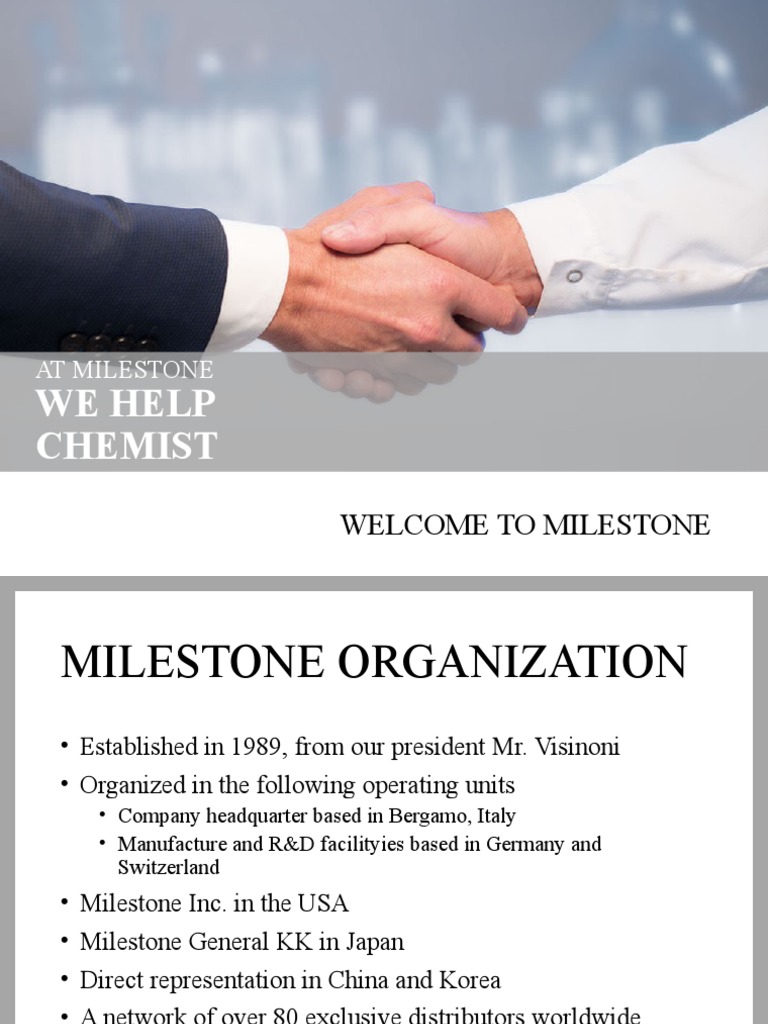 AT MILESTONE
WE HELP CHEMIST

WELCOME TO MILESTONE

MILESTONE ORGANIZATION

• Established in 1989, from our president Mr. Visinoni
• Organized in the following operating units
  • Company headquarter based in Bergamo, Italy
  • Manufacture and R&D facilityies based in Germany and Switzerland
• Milestone Inc. in the USA
• Milestone General KK in Japan
• Direct representation in China and Korea
• A network of over 80 exclusive distributors worldwide